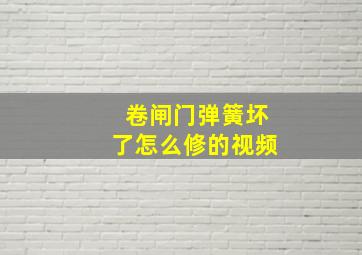 卷闸门弹簧坏了怎么修的视频